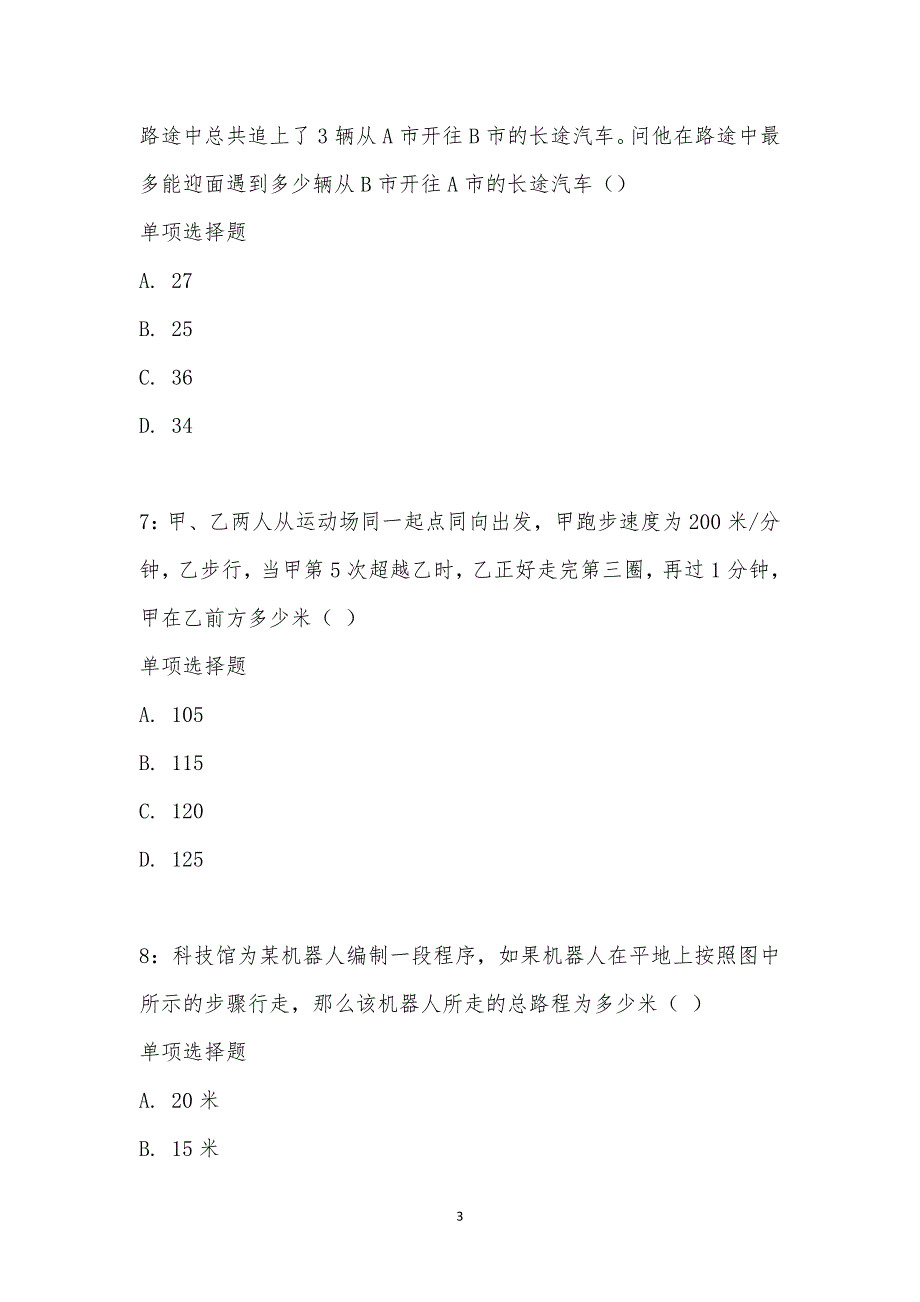 路途中总共追上了 3 辆从 A 市开往 B 市的长途汽车。问他在路途中最多能迎面遇到多少辆从 B 市开往 A 市的长途汽车（）

单项选择题

A. 27

B. 25

C. 36

D. 34

7：甲、乙两人从运动场同一起点同向出发，甲跑步速度为 200 米/分钟，乙步行，当甲第 5 次超越乙时，乙正好走完第三圈，再过 1 分钟，甲在乙前方多少米（ ）

单项选择题

A. 105

B. 115

C. 120

D. 125

8：科技馆为某机器人编制一段程序，如果机器人在平地上按照图中所示的步骤行走，那么该机器人所走的总路程为多少米（ ）

单项选择题

A. 20 米

B. 15 米

3